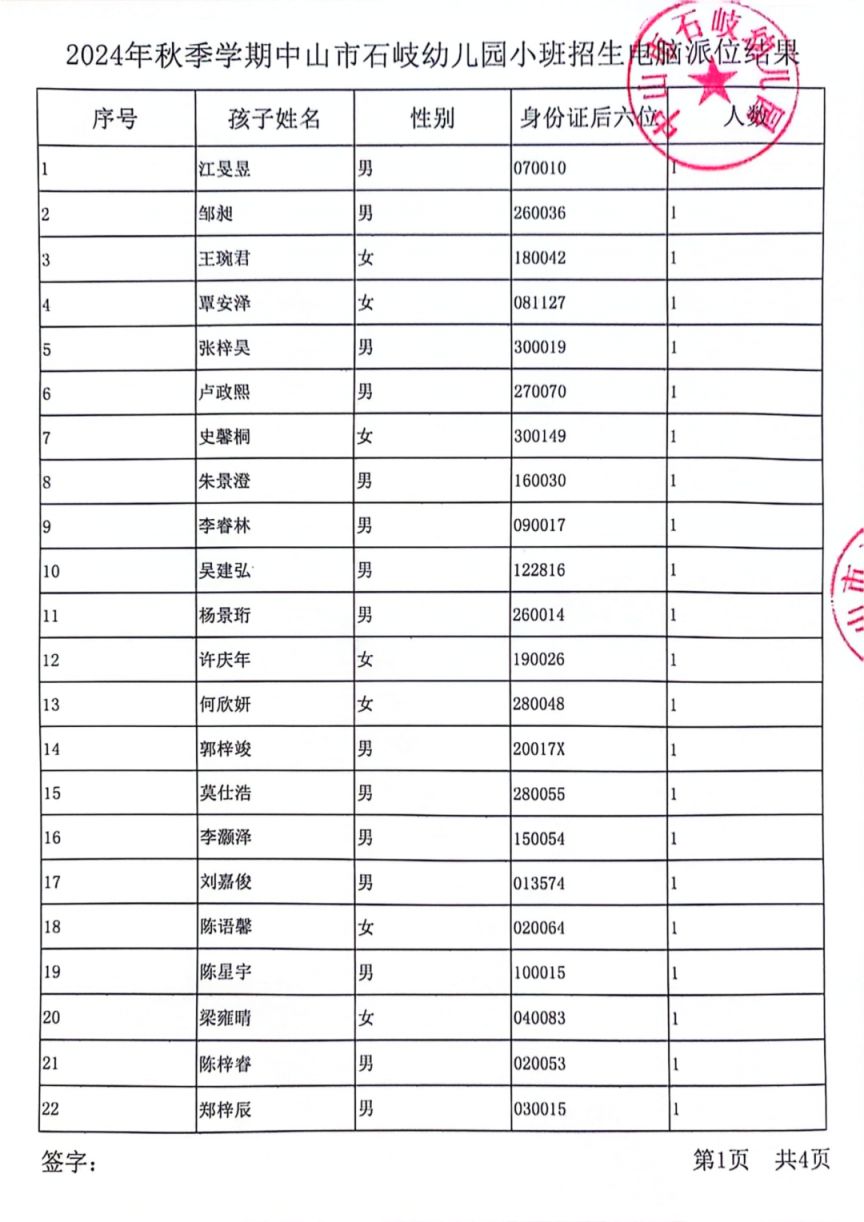 2024年秋季学期中山市石岐幼儿园小班招生电脑派位结果

| 序号 | 孩子姓名 | 性别 | 身份证后六位 | 人数 |
|---|---|---|---|---|
| 1 | 江旻昱 | 男 | 070010 | 1 |
| 2 | 邹昶 | 男 | 260036 | 1 |
| 3 | 王琬君 | 女 | 180042 | 1 |
| 4 | 覃安泽 | 女 | 081127 | 1 |
| 5 | 张梓昊 | 男 | 300019 | 1 |
| 6 | 卢政熙 | 男 | 270070 | 1 |
| 7 | 史馨桐 | 女 | 300149 | 1 |
| 8 | 朱景澄 | 男 | 160030 | 1 |
| 9 | 李睿林 | 男 | 090017 | 1 |
| 10 | 吴建弘 | 男 | 122816 | 1 |
| 11 | 杨景珩 | 男 | 260014 | 1 |
| 12 | 许庆年 | 女 | 190026 | 1 |
| 13 | 何欣妍 | 女 | 280048 | 1 |
| 14 | 郭梓竣 | 男 | 20017X | 1 |
| 15 | 莫仕浩 | 男 | 280055 | 1 |
| 16 | 李灏泽 | 男 | 150054 | 1 |
| 17 | 刘嘉俊 | 男 | 013574 | 1 |
| 18 | 陈语馨 | 女 | 020064 | 1 |
| 19 | 陈星宇 | 男 | 100015 | 1 |
| 20 | 梁雍晴 | 女 | 040083 | 1 |
| 21 | 陈梓睿 | 男 | 020053 | 1 |
| 22 | 郑梓辰 | 男 | 030015 | 1 |

签字：

第1页 共4页